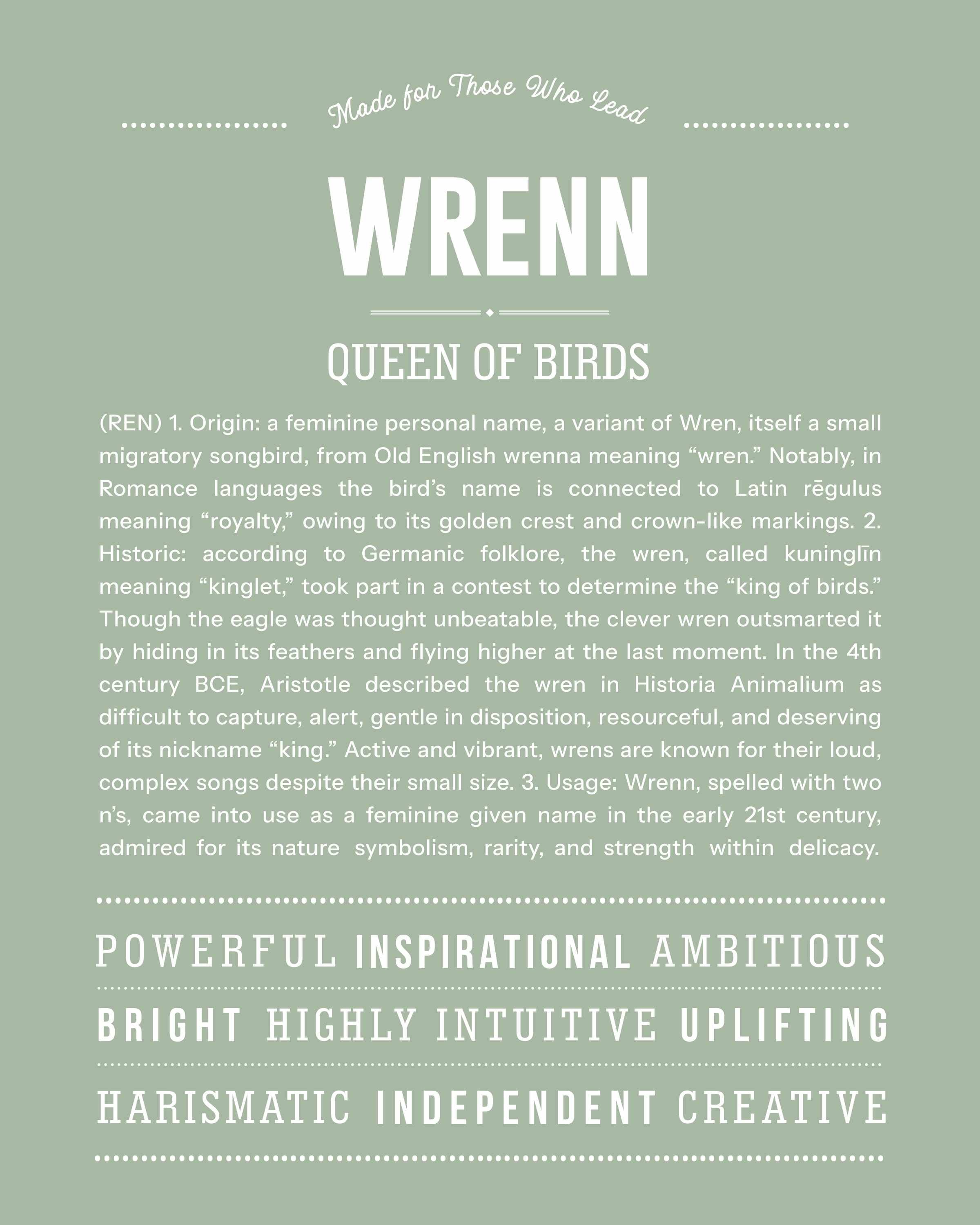 Made for Those Who Lead

WRENN

QUEEN OF BIRDS

(REN) 1. Origin: a feminine personal name, a variant of Wren, itself a small migratory songbird, from Old English wrenna meaning “wren.” Notably, in Romance languages the bird’s name is connected to Latin rēgulus meaning “royalty,” owing to its golden crest and crown-like markings. 2. Historic: according to Germanic folklore, the wren, called kuninglīn meaning “kinglet,” took part in a contest to determine the “king of birds.” Though the eagle was thought unbeatable, the clever wren outsmarted it by hiding in its feathers and flying higher at the last moment. In the 4th century BCE, Aristotle described the wren in Historia Animalium as difficult to capture, alert, gentle in disposition, resourceful, and deserving of its nickname “king.” Active and vibrant, wrens are known for their loud, complex songs despite their small size. 3. Usage: Wrenn, spelled with two n’s, came into use as a feminine given name in the early 21st century, admired for its nature symbolism, rarity, and strength within delicacy.

POWERFUL INSPIRATIONAL AMBITIOUS

BRIGHT HIGHLY INTUITIVE UPLIFTING

HARISMATIC INDEPENDENT CREATIVE